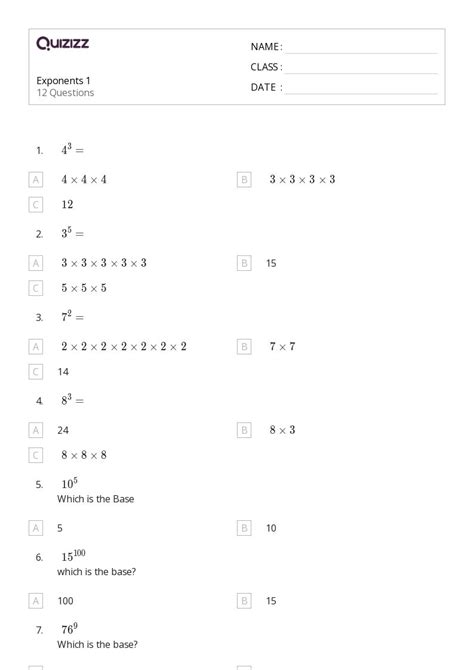 Quizizz

Exponents 1
12 Questions

NAME :
CLASS :
DATE :

1. $4^3 =$

A $4 \times 4 \times 4$
B $3 \times 3 \times 3 \times 3$
C $12$

2. $3^5 =$

A $3 \times 3 \times 3 \times 3 \times 3$
B 15
C $5 \times 5 \times 5$

3. $7^2 =$

A $2 \times 2 \times 2 \times 2 \times 2 \times 2 \times 2$
B $7 \times 7$
C 14

4. $8^3 =$

A 24
B $8 \times 3$
C $8 \times 8 \times 8$

5. $10^5$
Which is the Base

A 5
B 10

6. $15^{100}$
which is the base?

A 100
B 15

7. $76^9$
Which is the base?